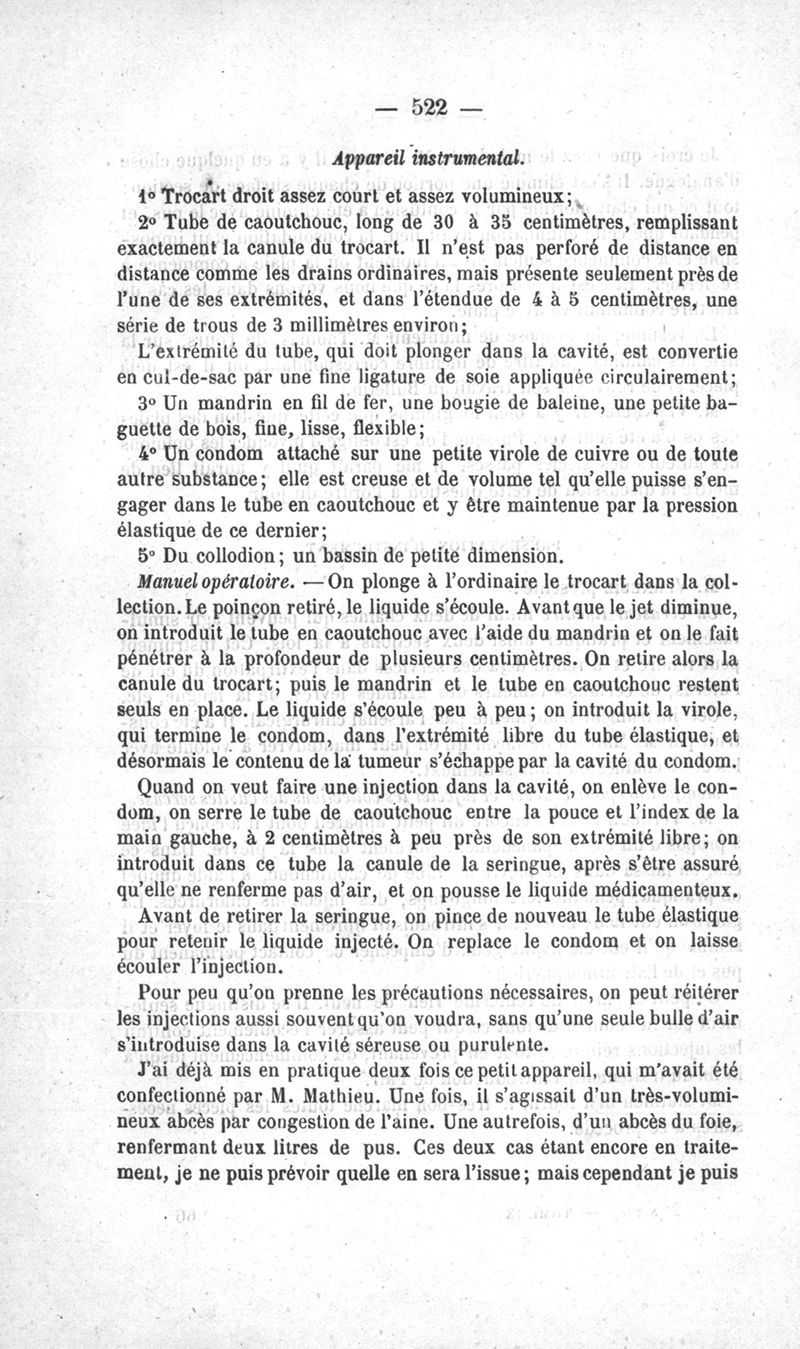 — 522 —

Appareil instrumental.

1° Trocart droit assez court et assez volumineux;

2° Tube de caoutchouc, long de 30 à 35 centimètres, remplissant exactement la canule du trocart. Il n'est pas perforé de distance en distance comme les drains ordinaires, mais présente seulement près de l'une de ses extrémités, et dans l'étendue de 4 à 5 centimètres, une série de trous de 3 millimètres environ;

L'extrémité du tube, qui doit plonger dans la cavité, est convertie en cul-de-sac par une fine ligature de soie appliquée circulairement;

3° Un mandrin en fil de fer, une bougie de baleine, une petite baguette de bois, fine, lisse, flexible;

4° Un condom attaché sur une petite virole de cuivre ou de toute autre substance; elle est creuse et de volume tel qu'elle puisse s'engager dans le tube en caoutchouc et y être maintenue par la pression élastique de ce dernier;

5° Du collodion; un bassin de petite dimension.

Manuel opératoire. — On plonge à l'ordinaire le trocart dans la collection. Le poinçon retiré, le liquide s'écoule. Avant que le jet diminue, on introduit le tube en caoutchouc avec l'aide du mandrin et on le fait pénétrer à la profondeur de plusieurs centimètres. On retire alors la canule du trocart; puis le mandrin et le tube en caoutchouc restent seuls en place. Le liquide s'écoule peu à peu; on introduit la virole, qui termine le condom, dans l'extrémité libre du tube élastique, et désormais le contenu de la tumeur s'échappe par la cavité du condom.

Quand on veut faire une injection dans la cavité, on enlève le condom, on serre le tube de caoutchouc entre la pouce et l'index de la main gauche, à 2 centimètres à peu près de son extrémité libre; on introduit dans ce tube la canule de la seringue, après s'être assuré qu'elle ne renferme pas d'air, et on pousse le liquide médicamenteux.

Avant de retirer la seringue, on pince de nouveau le tube élastique pour retenir le liquide injecté. On replace le condom et on laisse écouler l'injection.

Pour peu qu'on prenne les précautions nécessaires, on peut réitérer les injections aussi souvent qu'on voudra, sans qu'une seule bulle d'air s'introduise dans la cavité séreuse ou purulente.

J'ai déjà mis en pratique deux fois ce petit appareil, qui m'avait été confectionné par M. Mathieu. Une fois, il s'agissait d'un très-volumineux abcès par congestion de l'aine. Une autrefois, d'un abcès du foie, renfermant deux litres de pus. Ces deux cas étant encore en traitement, je ne puis prévoir quelle en sera l'issue; mais cependant je puis